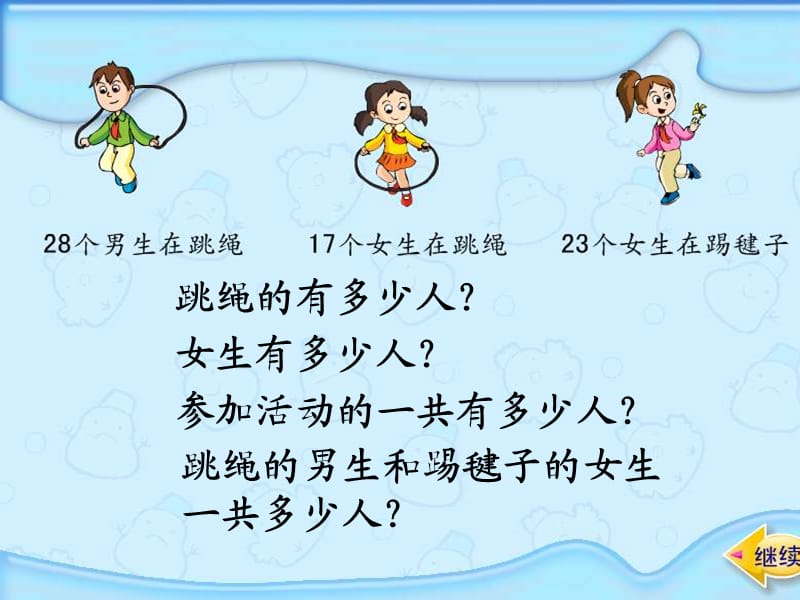 28个男生在跳绳　17个女生在跳绳　23个女生在踢毽子

跳绳的有多少人？

女生有多少人？

参加活动的一共有多少人？

跳绳的男生和踢毽子的女生一共多少人？

继续